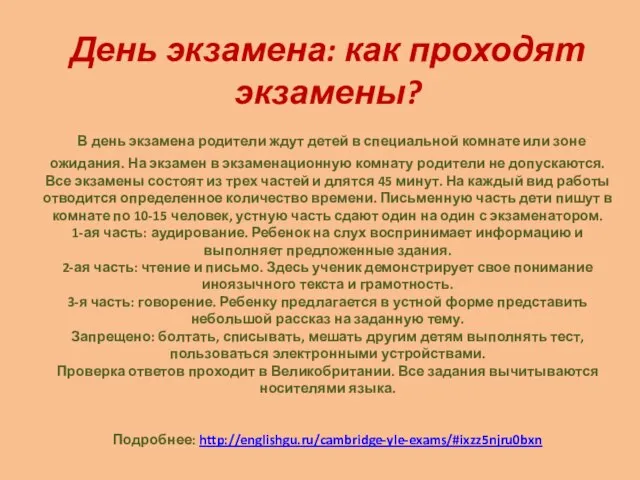 День экзамена: как проходят экзамены?

В день экзамена родители ждут детей в специальной комнате или зоне ожидания. На экзамен в экзаменационную комнату родители не допускаются. Все экзамены состоят из трех частей и длятся 45 минут. На каждый вид работы отводится определенное количество времени. Письменную часть дети пишут в комнате по 10-15 человек, устную часть сдают один на один с экзаменатором.
1-ая часть: аудирование. Ребенок на слух воспринимает информацию и выполняет предложенные здания.
2-ая часть: чтение и письмо. Здесь ученик демонстрирует свое понимание иноязычного текста и грамотность.
3-я часть: говорение. Ребенку предлагается в устной форме представить небольшой рассказ на заданную тему.
Запрещено: болтать, списывать, мешать другим детям выполнять тест, пользоваться электронными устройствами.
Проверка ответов проходит в Великобритании. Все задания вычитываются носителями языка.

Подробнее: http://englishgu.ru/cambridge-yle-exams/#ixzz5njru0bxn